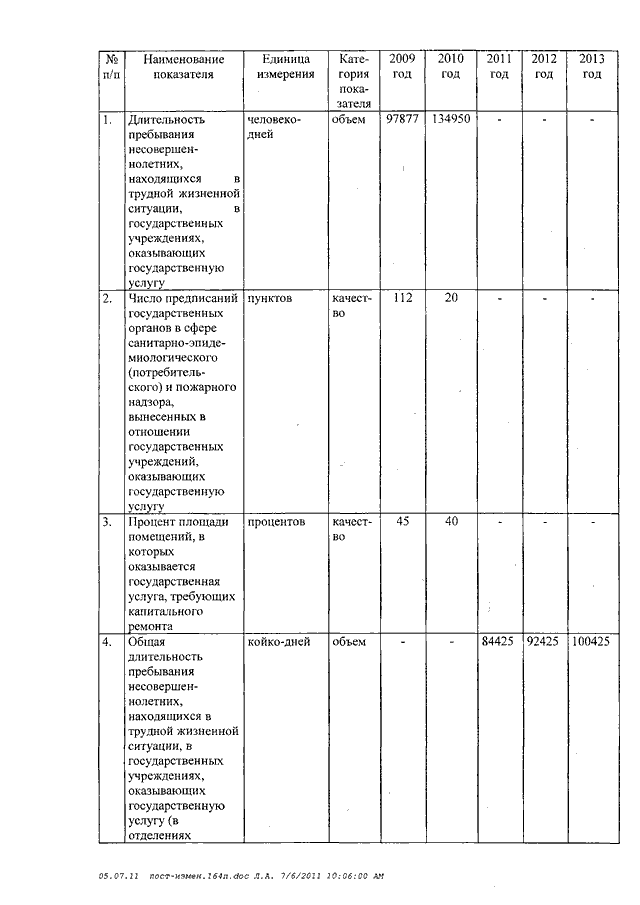 | № п/п | Наименование показателя | Единица измерения | Категория показателя | 2009 год | 2010 год | 2011 год | 2012 год | 2013 год |
|---|---|---|---|---|---|---|---|---|
| 1. | Длительность пребывания несовершеннолетних, находящихся в трудной жизненной ситуации, в государственных учреждениях, оказывающих государственную услугу | человеко-дней | объем | 97877 | 134950 | - | - | - |
| 2. | Число предписаний государственных органов в сфере санитарно-эпидемиологического (потребительского) и пожарного надзора, вынесенных в отношении государственных учреждений, оказывающих государственную услугу | пунктов | качество | 112 | 20 | - | - | - |
| 3. | Процент площади помещений, в которых оказывается государственная услуга, требующих капитального ремонта | процентов | качество | 45 | 40 | - | - | - |
| 4. | Общая длительность пребывания несовершеннолетних, находящихся в трудной жизненной ситуации, в государственных учреждениях, оказывающих государственную услугу (в отделениях | койко-дней | объем | - | - | 84425 | 92425 | 100425 |

05.07.11 пост-измен.164п.doc Л.А. 7/6/2011 10:06:00 AM